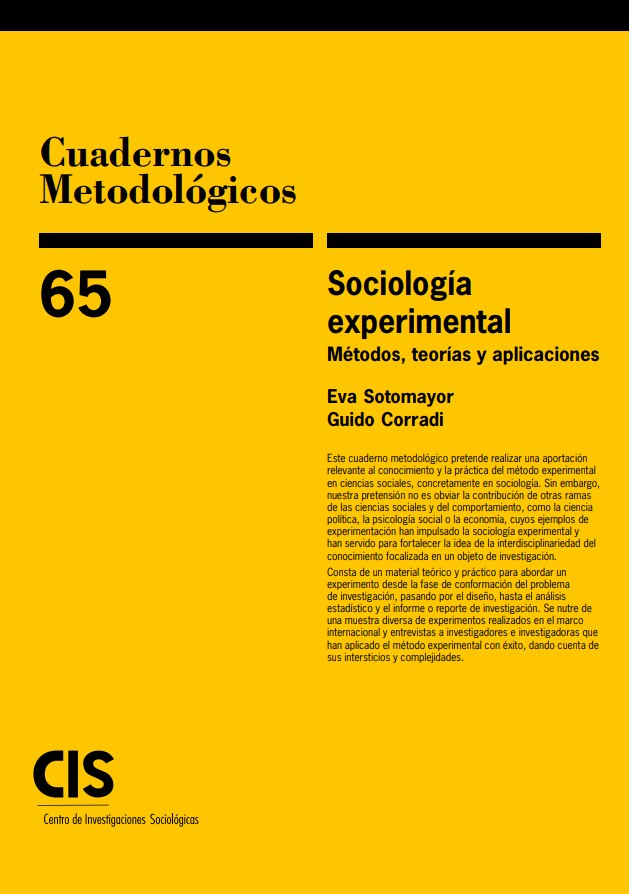 Cuadernos
Metodológicos

65

Sociología
experimental

Métodos, teorías y aplicaciones

Eva Sotomayor
Guido Corradi

Este cuaderno metodológico pretende realizar una aportación relevante al conocimiento y la práctica del método experimental en ciencias sociales, concretamente en sociología. Sin embargo, nuestra pretensión no es obviar la contribución de otras ramas de las ciencias sociales y del comportamiento, como la ciencia política, la psicología social o la economía, cuyos ejemplos de experimentación han impulsado la sociología experimental y han servido para fortalecer la idea de la interdisciplinariedad del conocimiento focalizada en un objeto de investigación.

Consta de un material teórico y práctico para abordar un experimento desde la fase de conformación del problema de investigación, pasando por el diseño, hasta el análisis estadístico y el informe o reporte de investigación. Se nutre de una muestra diversa de experimentos realizados en el marco internacional y entrevistas a investigadores e investigadoras que han aplicado el método experimental con éxito, dando cuenta de sus intersticios y complejidades.

CIS
Centro de Investigaciones Sociológicas